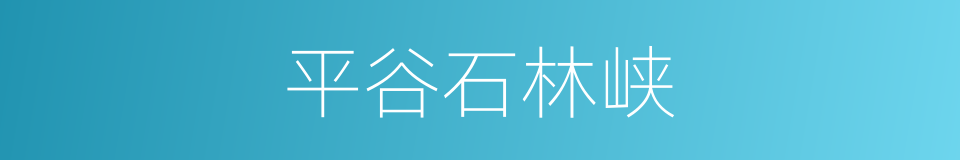 平谷石林峡